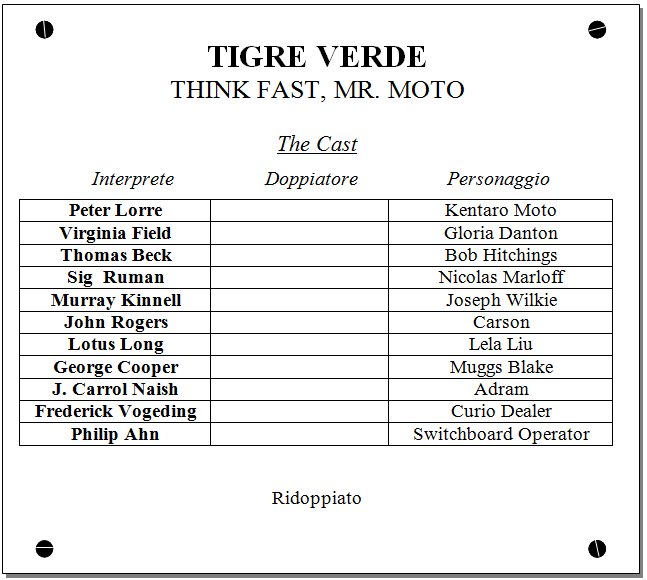 TIGRE VERDE
THINK FAST, MR. MOTO

The Cast

| Interprete | Doppiatore | Personaggio |
|---|---|---|
| Peter Lorre | | Kentaro Moto |
| Virginia Field | | Gloria Danton |
| Thomas Beck | | Bob Hitchings |
| Sig Ruman | | Nicolas Marloff |
| Murray Kinnell | | Joseph Wilkie |
| John Rogers | | Carson |
| Lotus Long | | Lela Liu |
| George Cooper | | Muggs Blake |
| J. Carrol Naish | | Adram |
| Frederick Vogeding | | Curio Dealer |
| Philip Ahn | | Switchboard Operator |

Ridoppiato